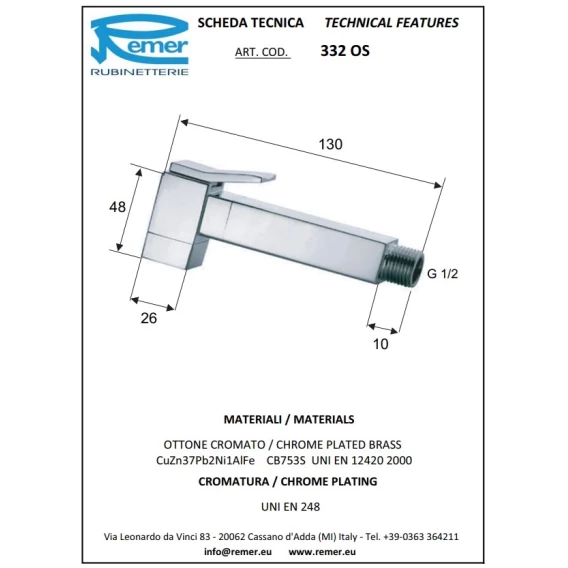 Remer
RUBINETTERIE

SCHEDA TECNICA TECHNICAL FEATURES

ART. COD. 332 OS

130

48

26

G 1/2

10

MATERIALI / MATERIALS

OTTONE CROMATO / CHROME PLATED BRASS
CuZn37Pb2Ni1AlFe CB753S UNI EN 12420 2000

CROMATURA / CHROME PLATING

UNI EN 248

Via Leonardo da Vinci 83 - 20062 Cassano d'Adda (MI) Italy - Tel. +39-0363 364211
info@remer.eu www.remer.eu